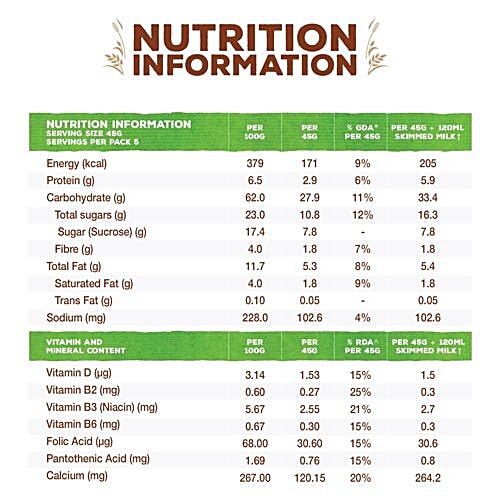 NUTRITION INFORMATION

| NUTRITION INFORMATION SERVING SIZE 45G SERVINGS PER PACK 5 | PER 100G | PER 45G | % GDA* PER 45G | PER 45G + 120ML SKIMMED MILK† |
|---|---|---|---|---|
| Energy (kcal) | 379 | 171 | 9% | 205 |
| Protein (g) | 6.5 | 2.9 | 6% | 5.9 |
| Carbohydrate (g) | 62.0 | 27.9 | 11% | 33.4 |
| Total sugars (g) | 23.0 | 10.8 | 12% | 16.3 |
| Sugar (Sucrose) (g) | 17.4 | 7.8 | - | 7.8 |
| Fibre (g) | 4.0 | 1.8 | 7% | 1.8 |
| Total Fat (g) | 11.7 | 5.3 | 8% | 5.4 |
| Saturated Fat (g) | 4.0 | 1.8 | 9% | 1.8 |
| Trans Fat (g) | 0.10 | 0.05 | - | 0.05 |
| Sodium (mg) | 228.0 | 102.6 | 4% | 102.6 |

| VITAMIN AND MINERAL CONTENT | PER 100G | PER 45G | % RDA^ PER 45G | PER 45G + 120ML SKIMMED MILK† |
|---|---|---|---|---|
| Vitamin D (µg) | 3.14 | 1.53 | 15% | 1.5 |
| Vitamin B2 (mg) | 0.60 | 0.27 | 25% | 0.3 |
| Vitamin B3 (Niacin) (mg) | 5.67 | 2.55 | 21% | 2.7 |
| Vitamin B6 (mg) | 0.67 | 0.30 | 15% | 0.3 |
| Folic Acid (µg) | 68.00 | 30.60 | 15% | 30.6 |
| Pantothenic Acid (mg) | 1.69 | 0.76 | 15% | 0.8 |
| Calcium (mg) | 267.00 | 120.15 | 20% | 264.2 |